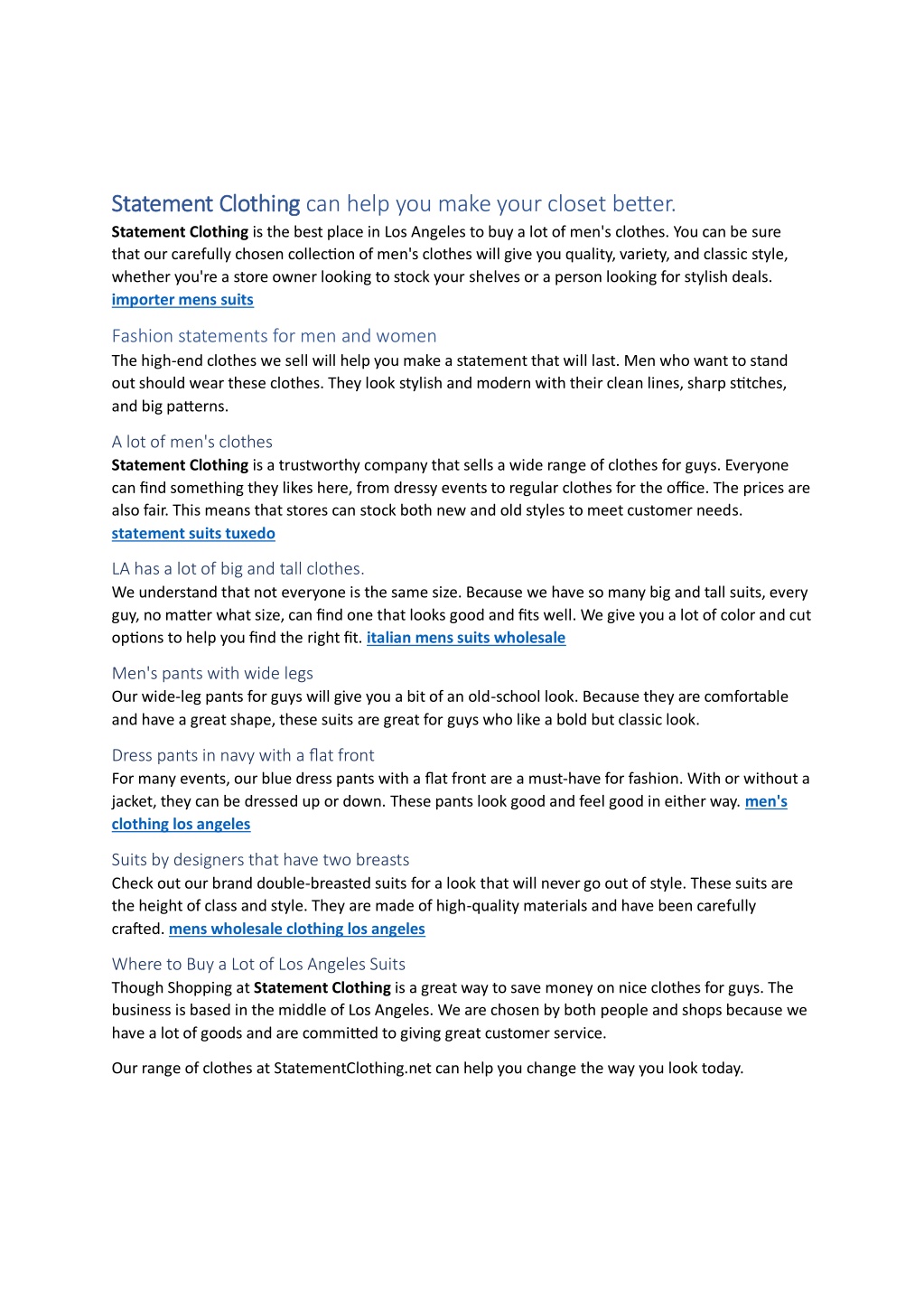 Statement Clothing can help you make your closet better.

Statement Clothing is the best place in Los Angeles to buy a lot of men's clothes. You can be sure that our carefully chosen collection of men's clothes will give you quality, variety, and classic style, whether you're a store owner looking to stock your shelves or a person looking for stylish deals. importer mens suits

Fashion statements for men and women

The high-end clothes we sell will help you make a statement that will last. Men who want to stand out should wear these clothes. They look stylish and modern with their clean lines, sharp stitches, and big patterns.

A lot of men's clothes

Statement Clothing is a trustworthy company that sells a wide range of clothes for guys. Everyone can find something they likes here, from dressy events to regular clothes for the office. The prices are also fair. This means that stores can stock both new and old styles to meet customer needs. statement suits tuxedo

LA has a lot of big and tall clothes.

We understand that not everyone is the same size. Because we have so many big and tall suits, every guy, no matter what size, can find one that looks good and fits well. We give you a lot of color and cut options to help you find the right fit. italian mens suits wholesale

Men's pants with wide legs

Our wide-leg pants for guys will give you a bit of an old-school look. Because they are comfortable and have a great shape, these suits are great for guys who like a bold but classic look.

Dress pants in navy with a flat front

For many events, our blue dress pants with a flat front are a must-have for fashion. With or without a jacket, they can be dressed up or down. These pants look good and feel good in either way. men's clothing los angeles

Suits by designers that have two breasts

Check out our brand double-breasted suits for a look that will never go out of style. These suits are the height of class and style. They are made of high-quality materials and have been carefully crafted. mens wholesale clothing los angeles

Where to Buy a Lot of Los Angeles Suits

Though Shopping at Statement Clothing is a great way to save money on nice clothes for guys. The business is based in the middle of Los Angeles. We are chosen by both people and shops because we have a lot of goods and are committed to giving great customer service.

Our range of clothes at StatementClothing.net can help you change the way you look today.